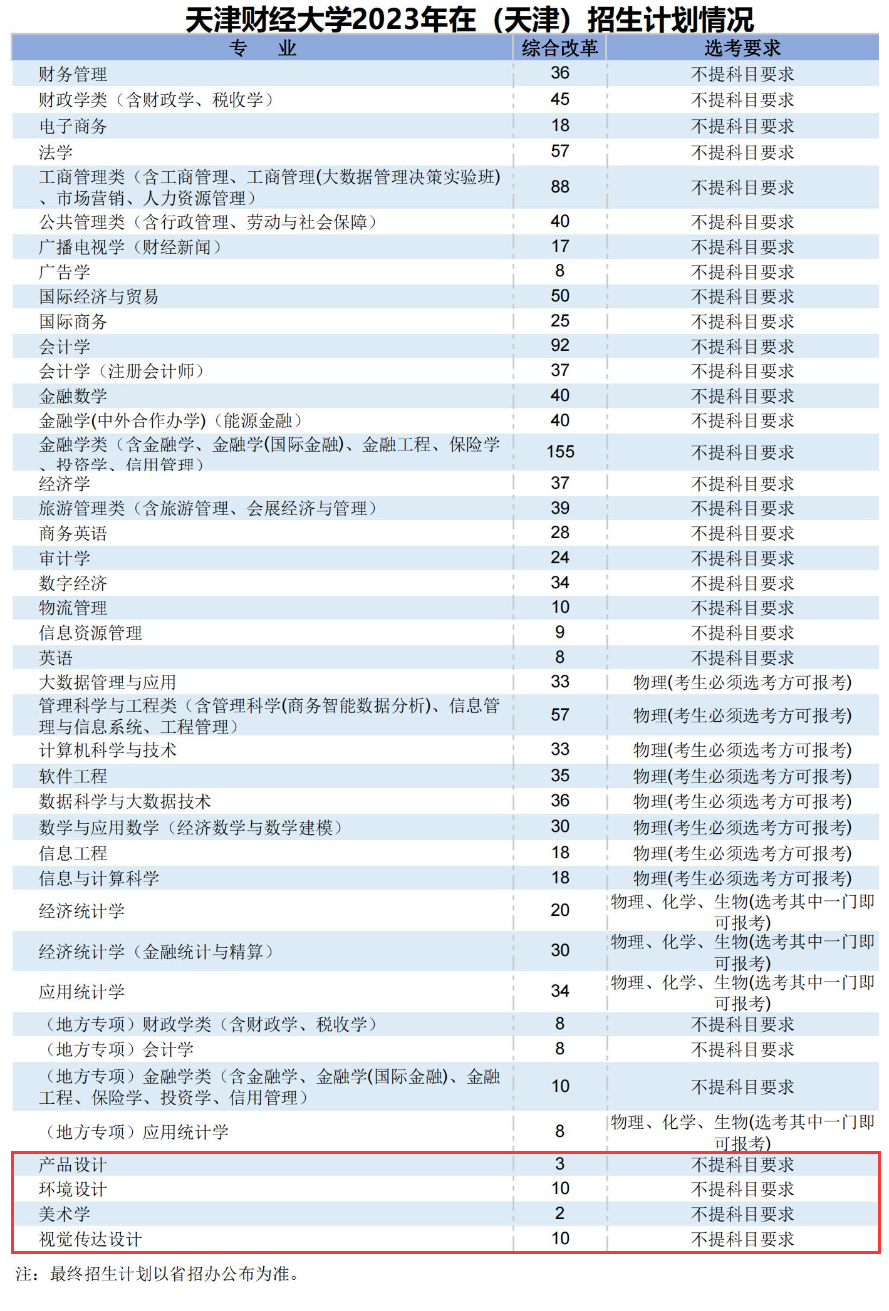 天津财经大学2023年在（天津）招生计划情况

| 专　业 | 综合改革 | 选考要求 |
|---|---|---|
| 财务管理 | 36 | 不提科目要求 |
| 财政学类（含财政学、税收学） | 45 | 不提科目要求 |
| 电子商务 | 18 | 不提科目要求 |
| 法学 | 57 | 不提科目要求 |
| 工商管理类（含工商管理、工商管理(大数据管理决策实验班)、市场营销、人力资源管理） | 88 | 不提科目要求 |
| 公共管理类（含行政管理、劳动与社会保障） | 40 | 不提科目要求 |
| 广播电视学（财经新闻） | 17 | 不提科目要求 |
| 广告学 | 8 | 不提科目要求 |
| 国际经济与贸易 | 50 | 不提科目要求 |
| 国际商务 | 25 | 不提科目要求 |
| 会计学 | 92 | 不提科目要求 |
| 会计学（注册会计师） | 37 | 不提科目要求 |
| 金融数学 | 40 | 不提科目要求 |
| 金融学(中外合作办学)（能源金融） | 40 | 不提科目要求 |
| 金融学类（含金融学、金融学(国际金融)、金融工程、保险学、投资学、信用管理） | 155 | 不提科目要求 |
| 经济学 | 37 | 不提科目要求 |
| 旅游管理类（含旅游管理、会展经济与管理） | 39 | 不提科目要求 |
| 商务英语 | 28 | 不提科目要求 |
| 审计学 | 24 | 不提科目要求 |
| 数字经济 | 34 | 不提科目要求 |
| 物流管理 | 10 | 不提科目要求 |
| 信息资源管理 | 9 | 不提科目要求 |
| 英语 | 8 | 不提科目要求 |
| 大数据管理与应用 | 33 | 物理(考生必须选考方可报考) |
| 管理科学与工程类（含管理科学(商务智能数据分析)、信息管理与信息系统、工程管理） | 57 | 物理(考生必须选考方可报考) |
| 计算机科学与技术 | 33 | 物理(考生必须选考方可报考) |
| 软件工程 | 35 | 物理(考生必须选考方可报考) |
| 数据科学与大数据技术 | 36 | 物理(考生必须选考方可报考) |
| 数学与应用数学（经济数学与数学建模） | 30 | 物理(考生必须选考方可报考) |
| 信息工程 | 18 | 物理(考生必须选考方可报考) |
| 信息与计算科学 | 18 | 物理(考生必须选考方可报考) |
| 经济统计学 | 20 | 物理、化学、生物(选考其中一门即可报考) |
| 经济统计学（金融统计与精算） | 30 | 物理、化学、生物(选考其中一门即可报考) |
| 应用统计学 | 34 | 物理、化学、生物(选考其中一门即可报考) |
| （地方专项）财政学类（含财政学、税收学） | 8 | 不提科目要求 |
| （地方专项）会计学 | 8 | 不提科目要求 |
| （地方专项）金融学类（含金融学、金融学(国际金融)、金融工程、保险学、投资学、信用管理） | 10 | 不提科目要求 |
| （地方专项）应用统计学 | 8 | 物理、化学、生物(选考其中一门即可报考) |
| 产品设计 | 3 | 不提科目要求 |
| 环境设计 | 10 | 不提科目要求 |
| 美术学 | 2 | 不提科目要求 |
| 视觉传达设计 | 10 | 不提科目要求 |

注：最终招生计划以省招办公布为准。